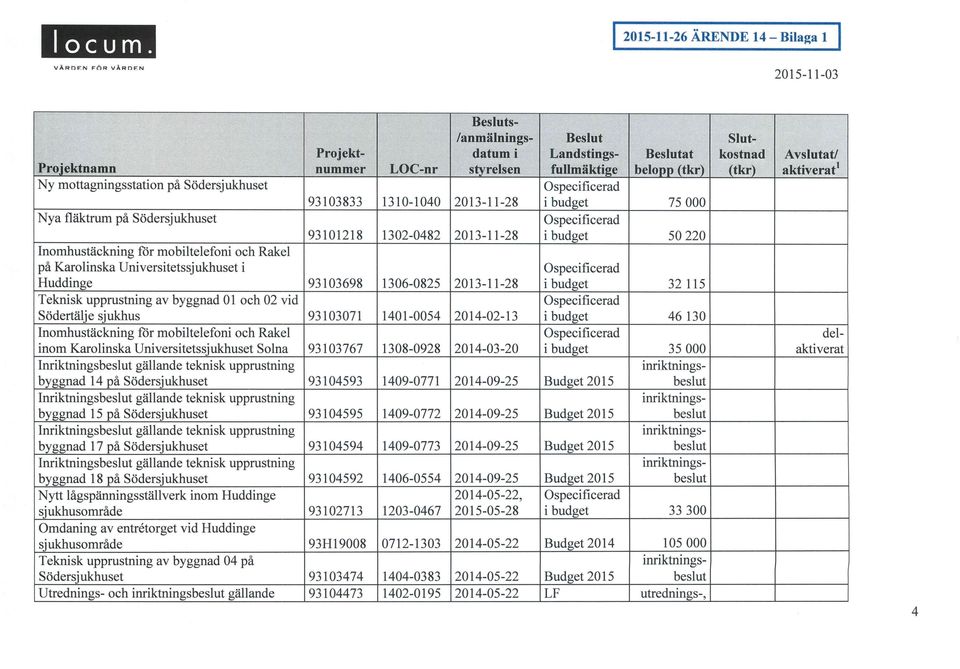 locum.

VÅRDEN FÖR VÅRDEN

2015-11-26 ÄRENDE 14 – Bilaga 1

2015-11-03

| Projektnamn | Projekt-nummer | LOC-nr | Besluts-/anmälnings-datum i styrelsen | Beslut Landstings-fullmäktige | Beslutat belopp (tkr) | Slut-kostnad (tkr) | Avslutat/ aktiverat$^1$ |
|---|---|---|---|---|---|---|---|
| Ny mottagningsstation på Södersjukhuset | 93103833 | 1310-1040 | 2013-11-28 | Ospecificerad i budget | 75 000 | | |
| Nya fläktrum på Södersjukhuset | 93101218 | 1302-0482 | 2013-11-28 | Ospecificerad i budget | 50 220 | | |
| Inomhustäckning för mobiltelefoni och Rakel på Karolinska Universitetssjukhuset i Huddinge | 93103698 | 1306-0825 | 2013-11-28 | Ospecificerad i budget | 32 115 | | |
| Teknisk upprustning av byggnad 01 och 02 vid Södertälje sjukhus | 93103071 | 1401-0054 | 2014-02-13 | Ospecificerad i budget | 46 130 | | |
| Inomhustäckning för mobiltelefoni och Rakel inom Karolinska Universitetssjukhuset Solna | 93103767 | 1308-0928 | 2014-03-20 | Ospecificerad i budget | 35 000 | | del-aktiverat |
| Inriktningsbeslut gällande teknisk upprustning byggnad 14 på Södersjukhuset | 93104593 | 1409-0771 | 2014-09-25 | Budget 2015 | inriktnings-beslut | | |
| Inriktningsbeslut gällande teknisk upprustning byggnad 15 på Södersjukhuset | 93104595 | 1409-0772 | 2014-09-25 | Budget 2015 | inriktnings-beslut | | |
| Inriktningsbeslut gällande teknisk upprustning byggnad 17 på Södersjukhuset | 93104594 | 1409-0773 | 2014-09-25 | Budget 2015 | inriktnings-beslut | | |
| Inriktningsbeslut gällande teknisk upprustning byggnad 18 på Södersjukhuset | 93104592 | 1406-0554 | 2014-09-25 | Budget 2015 | inriktnings-beslut | | |
| Nytt lågspänningsställverk inom Huddinge sjukhusområde | 93102713 | 1203-0467 | 2014-05-22, 2015-05-28 | Ospecificerad i budget | 33 300 | | |
| Omdaning av entrétorget vid Huddinge sjukhusområde | 93H19008 | 0712-1303 | 2014-05-22 | Budget 2014 | 105 000 | | |
| Teknisk upprustning av byggnad 04 på Södersjukhuset | 93103474 | 1404-0383 | 2014-05-22 | Budget 2015 | inriktnings-beslut | | |
| Utrednings- och inriktningsbeslut gällande | 93104473 | 1402-0195 | 2014-05-22 | LF | utrednings-, | | |

4